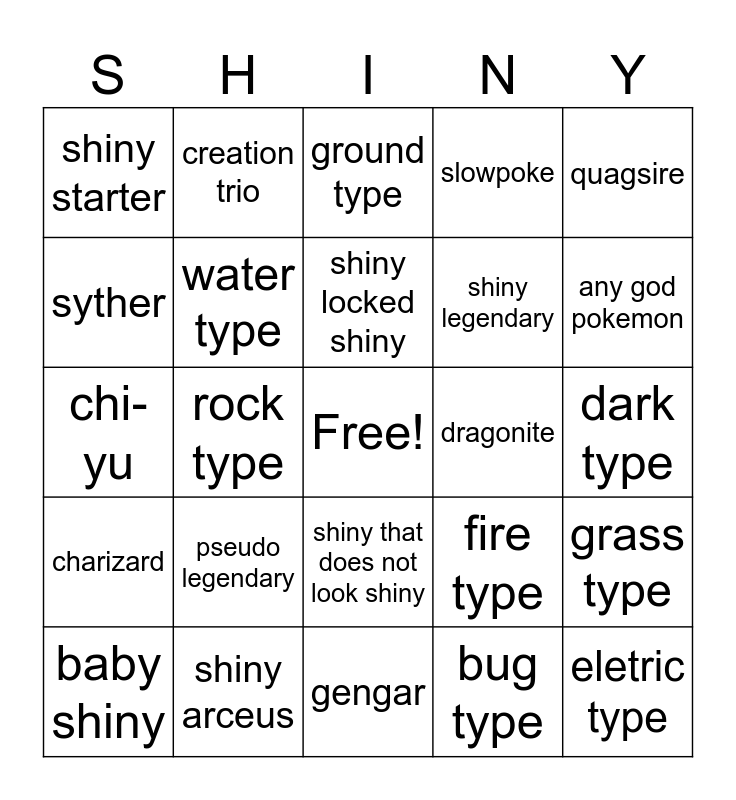 | S | H | I | N | Y |
|---|---|---|---|---|
| shiny starter | creation trio | ground type | slowpoke | quagsire |
| syther | water type | shiny locked shiny | shiny legendary | any god pokemon |
| chi-yu | rock type | Free! | dragonite | dark type |
| charizard | pseudo legendary | shiny that does not look shiny | fire type | grass type |
| baby shiny | shiny arceus | gengar | bug type | eletric type |